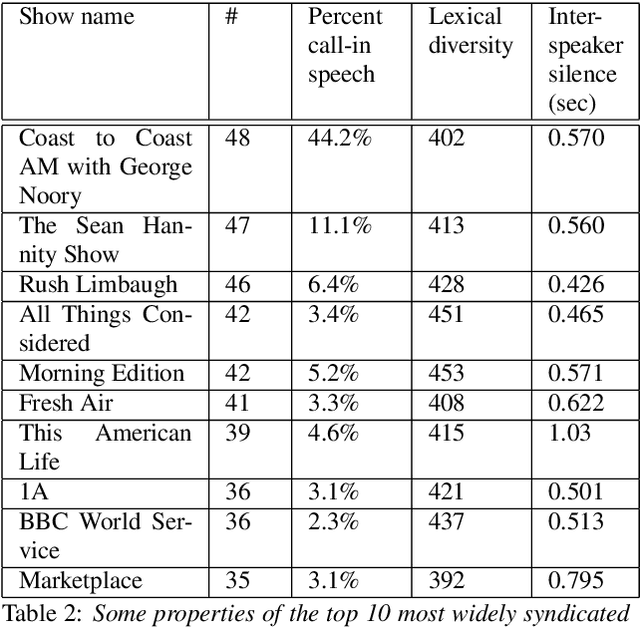 | Show name | # | Percent call-in speech | Lexical diversity | Inter-speaker silence (sec) |
|---|---|---|---|---|
| Coast to Coast AM with George Noory | 48 | 44.2% | 402 | 0.570 |
| The Sean Hannity Show | 47 | 11.1% | 413 | 0.560 |
| Rush Limbaugh | 46 | 6.4% | 428 | 0.426 |
| All Things Considered | 42 | 3.4% | 451 | 0.465 |
| Morning Edition | 42 | 5.2% | 453 | 0.571 |
| Fresh Air | 41 | 3.3% | 408 | 0.622 |
| This American Life | 39 | 4.6% | 415 | 1.03 |
| 1A | 36 | 3.1% | 421 | 0.501 |
| BBC World Service | 36 | 2.3% | 437 | 0.513 |
| Marketplace | 35 | 3.1% | 392 | 0.795 |

Table 2: Some properties of the top 10 most widely syndicated